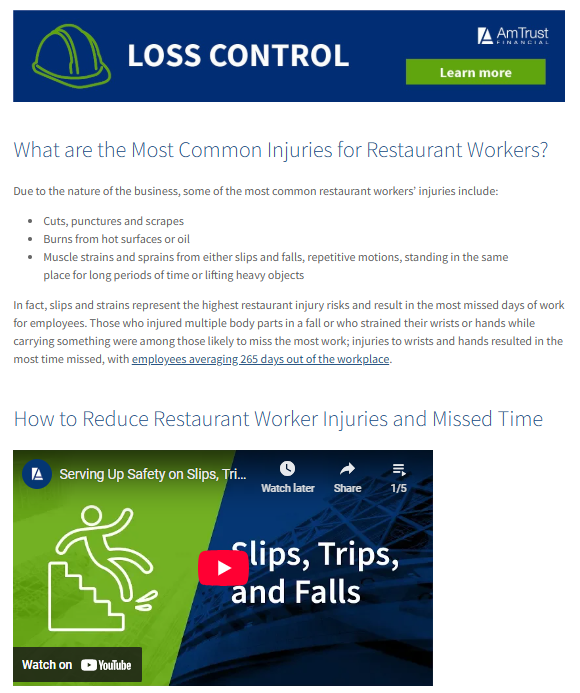 LOSS CONTROL

AmTrust FINANCIAL

Learn more

What are the Most Common Injuries for Restaurant Workers?

Due to the nature of the business, some of the most common restaurant workers' injuries include:

- Cuts, punctures and scrapes
- Burns from hot surfaces or oil
- Muscle strains and sprains from either slips and falls, repetitive motions, standing in the same place for long periods of time or lifting heavy objects

In fact, slips and strains represent the highest restaurant injury risks and result in the most missed days of work for employees. Those who injured multiple body parts in a fall or who strained their wrists or hands while carrying something were among those likely to miss the most work; injuries to wrists and hands resulted in the most time missed, with employees averaging 265 days out of the workplace.

How to Reduce Restaurant Worker Injuries and Missed Time

Serving Up Safety on Slips, Tri...

Watch later

Share

1/5

Slips, Trips, and Falls

Watch on YouTube